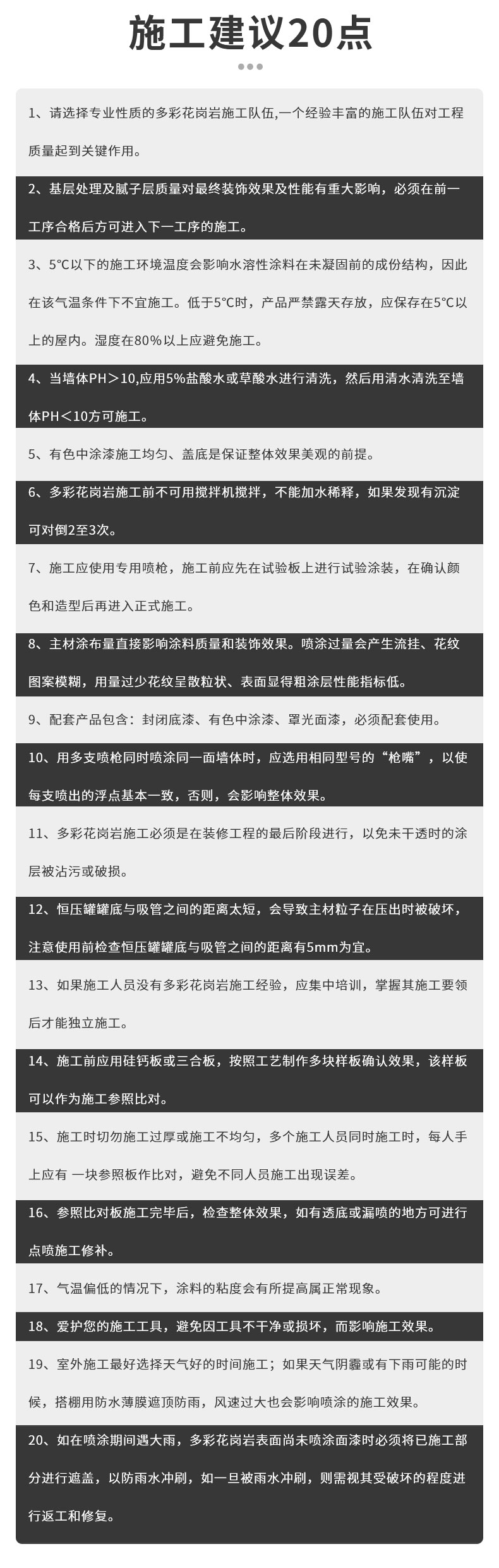 施工建议20点

1、请选择专业性质的多彩花岗岩施工队伍,一个经验丰富的施工队伍对工程质量起到关键作用。

2、基层处理及腻子层质量对最终装饰效果及性能有重大影响，必须在前一工序合格后方可进入下一工序的施工。

3、5°C以下的施工环境温度会影响水溶性涂料在未凝固前的成份结构，因此在该气温条件下不宜施工。低于5°C时，产品严禁露天存放，应保存在5°C以上的屋内。湿度在80%以上应避免施工。

4、当墙体PH＞10,应用5%盐酸水或草酸水进行清洗，然后用清水清洗至墙体PH＜10方可施工。

5、有色中涂漆施工均匀、盖底是保证整体效果美观的前提。

6、多彩花岗岩施工前不可用搅拌机搅拌，不能加水稀释，如果发现有沉淀可对倒2至3次。

7、施工应使用专用喷枪，施工前应先在试验板上进行试验涂装，在确认颜色和造型后再进入正式施工。

8、主材涂布量直接影响涂料质量和装饰效果。喷涂过量会产生流挂、花纹图案模糊，用量过少花纹呈散粒状、表面显得粗涂层性能指标低。

9、配套产品包含：封闭底漆、有色中涂漆、罩光面漆，必须配套使用。

10、用多支喷枪同时喷涂同一面墙体时，应选用相同型号的“枪嘴”，以使每支喷出的浮点基本一致，否则，会影响整体效果。

11、多彩花岗岩施工必须是在装修工程的最后阶段进行，以免未干透时的涂层被沾污或破损。

12、恒压罐罐底与吸管之间的距离太短，会导致主材粒子在压出时被破坏，注意使用前检查恒压罐罐底与吸管之间的距离有5mm为宜。

13、如果施工人员没有多彩花岗岩施工经验，应集中培训，掌握其施工要领后才能独立施工。

14、施工前应用硅钙板或三合板，按照工艺制作多块样板确认效果，该样板可以作为施工参照比对。

15、施工时切勿施工过厚或施工不均匀，多个施工人员同时施工时，每人手上应有 一块参照板作比对，避免不同人员施工出现误差。

16、参照比对板施工完毕后，检查整体效果，如有透底或漏喷的地方可进行点喷施工修补。

17、气温偏低的情况下，涂料的粘度会有所提高属正常现象。

18、爱护您的施工工具，避免因工具不干净或损坏，而影响施工效果。

19、室外施工最好选择天气好的时间施工；如果天气阴霾或有下雨可能的时候，搭棚用防水薄膜遮顶防雨，风速过大也会影响喷涂的施工效果。

20、如在喷涂期间遇大雨，多彩花岗岩表面尚未喷涂面漆时必须将已施工部分进行遮盖，以防雨水冲刷，如一旦被雨水冲刷，则需视其受破坏的程度进行返工和修复。